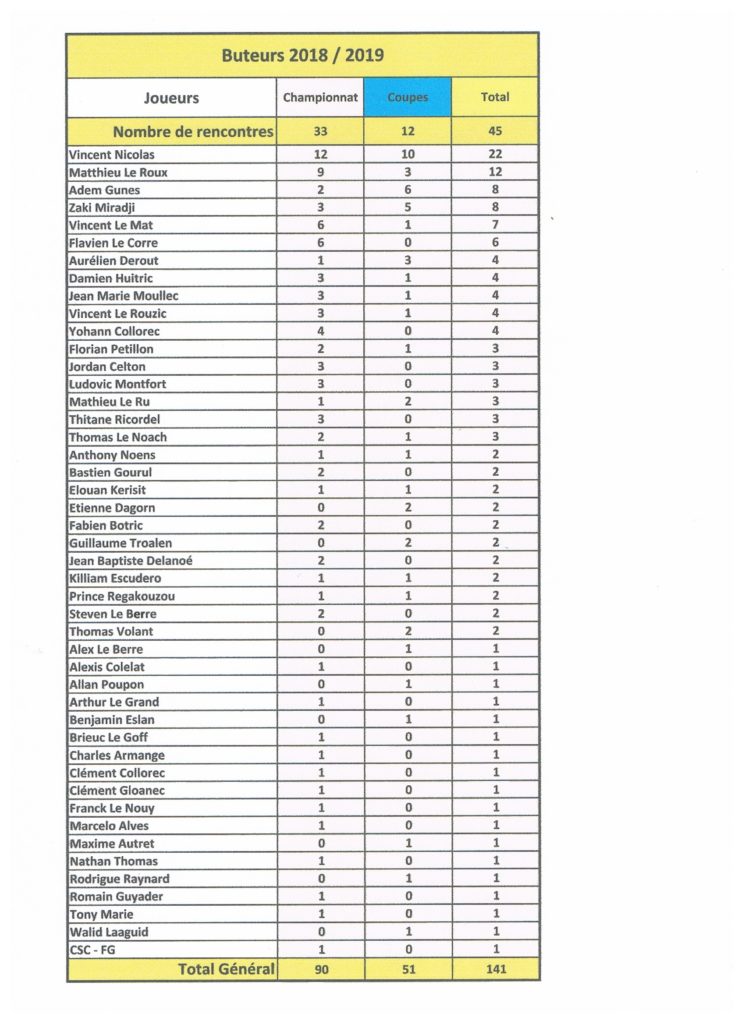 Buteurs 2018 / 2019

| Joueurs | Championnat | Coupes | Total |
|---|---|---|---|
| Nombre de rencontres | 33 | 12 | 45 |
| Vincent Nicolas | 12 | 10 | 22 |
| Matthieu Le Roux | 9 | 3 | 12 |
| Adem Gunes | 2 | 6 | 8 |
| Zaki Miradji | 3 | 5 | 8 |
| Vincent Le Mat | 6 | 1 | 7 |
| Flavien Le Corre | 6 | 0 | 6 |
| Aurélien Derout | 1 | 3 | 4 |
| Damien Huitric | 3 | 1 | 4 |
| Jean Marie Moullec | 3 | 1 | 4 |
| Vincent Le Rouzic | 3 | 1 | 4 |
| Yohann Collorec | 4 | 0 | 4 |
| Florian Petillon | 2 | 1 | 3 |
| Jordan Celton | 3 | 0 | 3 |
| Ludovic Montfort | 3 | 0 | 3 |
| Mathieu Le Ru | 1 | 2 | 3 |
| Thitane Ricordel | 3 | 0 | 3 |
| Thomas Le Noach | 2 | 1 | 3 |
| Anthony Noens | 1 | 1 | 2 |
| Bastien Gourul | 2 | 0 | 2 |
| Elouan Kerisit | 1 | 1 | 2 |
| Etienne Dagorn | 0 | 2 | 2 |
| Fabien Botric | 2 | 0 | 2 |
| Guillaume Troalen | 0 | 2 | 2 |
| Jean Baptiste Delanoé | 2 | 0 | 2 |
| Killiam Escudero | 1 | 1 | 2 |
| Prince Regakouzou | 1 | 1 | 2 |
| Steven Le Berre | 2 | 0 | 2 |
| Thomas Volant | 0 | 2 | 2 |
| Alex Le Berre | 0 | 1 | 1 |
| Alexis Colelat | 1 | 0 | 1 |
| Allan Poupon | 0 | 1 | 1 |
| Arthur Le Grand | 1 | 0 | 1 |
| Benjamin Eslan | 0 | 1 | 1 |
| Brieuc Le Goff | 1 | 0 | 1 |
| Charles Armange | 1 | 0 | 1 |
| Clément Collorec | 1 | 0 | 1 |
| Clément Gloanec | 1 | 0 | 1 |
| Franck Le Nouy | 1 | 0 | 1 |
| Marcelo Alves | 1 | 0 | 1 |
| Maxime Autret | 0 | 1 | 1 |
| Nathan Thomas | 1 | 0 | 1 |
| Rodrigue Raynard | 0 | 1 | 1 |
| Romain Guyader | 1 | 0 | 1 |
| Tony Marie | 1 | 0 | 1 |
| Walid Laaguid | 0 | 1 | 1 |
| CSC - FG | 1 | 0 | 1 |
| Total Général | 90 | 51 | 141 |